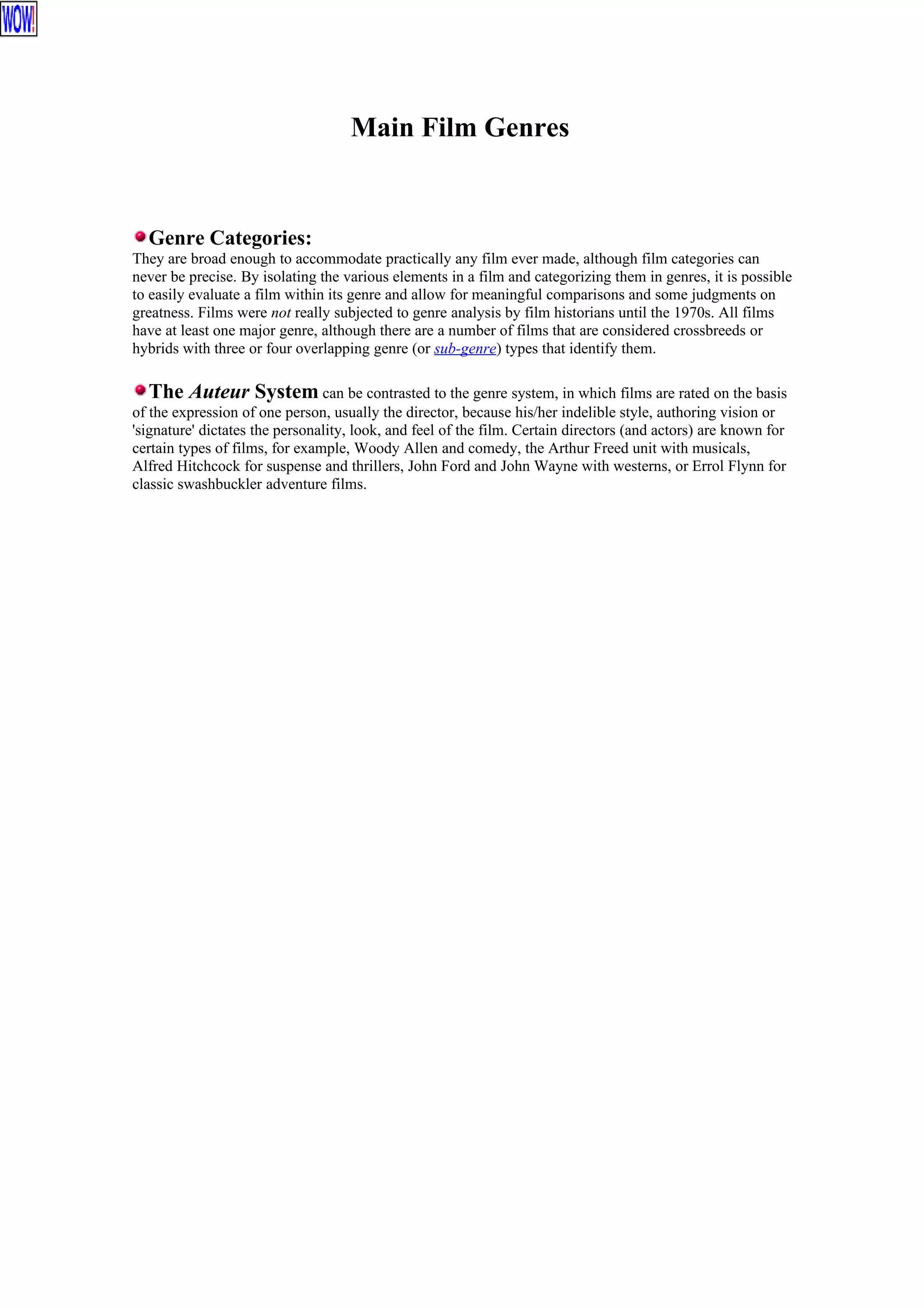 WOW!

Main Film Genres

• Genre Categories:
They are broad enough to accommodate practically any film ever made, although film categories can never be precise. By isolating the various elements in a film and categorizing them in genres, it is possible to easily evaluate a film within its genre and allow for meaningful comparisons and some judgments on greatness. Films were not really subjected to genre analysis by film historians until the 1970s. All films have at least one major genre, although there are a number of films that are considered crossbreeds or hybrids with three or four overlapping genre (or sub-genre) types that identify them.

• The Auteur System can be contrasted to the genre system, in which films are rated on the basis of the expression of one person, usually the director, because his/her indelible style, authoring vision or 'signature' dictates the personality, look, and feel of the film. Certain directors (and actors) are known for certain types of films, for example, Woody Allen and comedy, the Arthur Freed unit with musicals, Alfred Hitchcock for suspense and thrillers, John Ford and John Wayne with westerns, or Errol Flynn for classic swashbuckler adventure films.